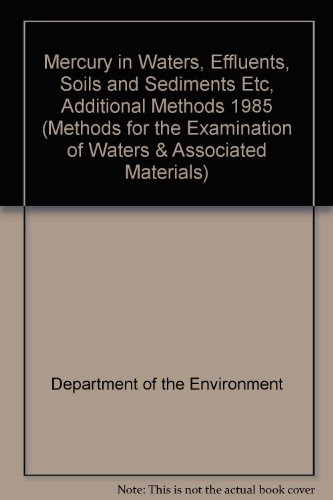 Mercury in Waters, Effluents, Soils and Sediments Etc, Additional Methods 1985 (Methods for the Examination of Waters & Associated Materials)

Department of the Environment

Note: This is not the actual book cover